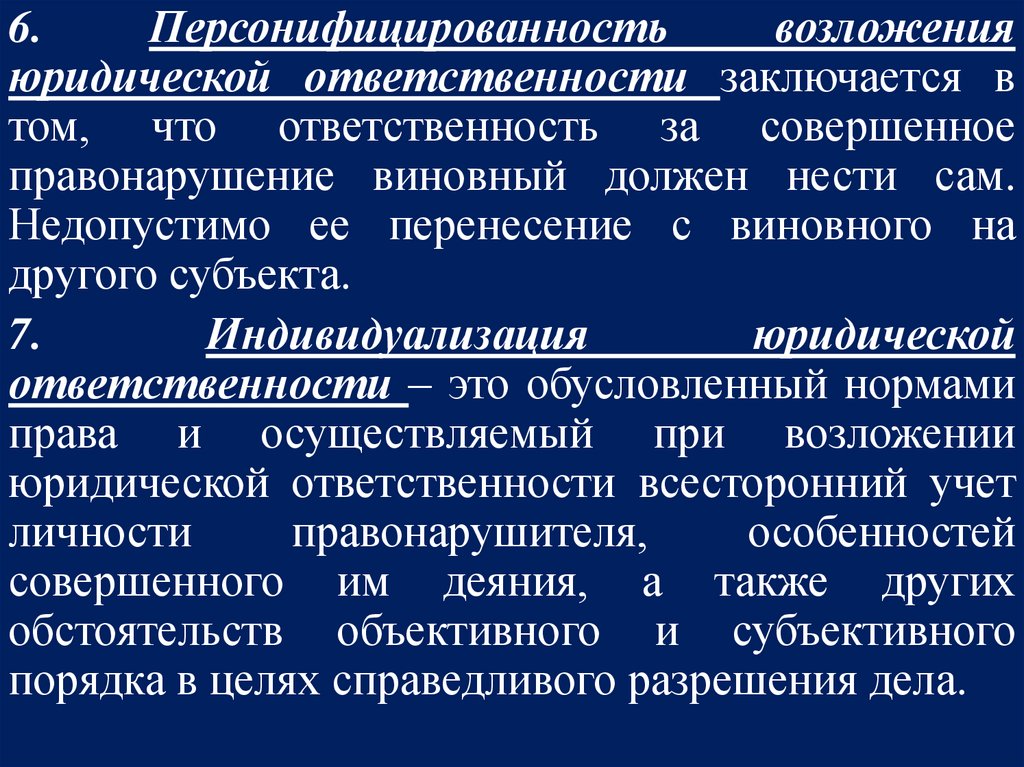 6. Персонифицированность возложения юридической ответственности заключается в том, что ответственность за совершенное правонарушение виновный должен нести сам. Недопустимо ее перенесение с виновного на другого субъекта.

7. Индивидуализация юридической ответственности – это обусловленный нормами права и осуществляемый при возложении юридической ответственности всесторонний учет личности правонарушителя, особенностей совершенного им деяния, а также других обстоятельств объективного и субъективного порядка в целях справедливого разрешения дела.